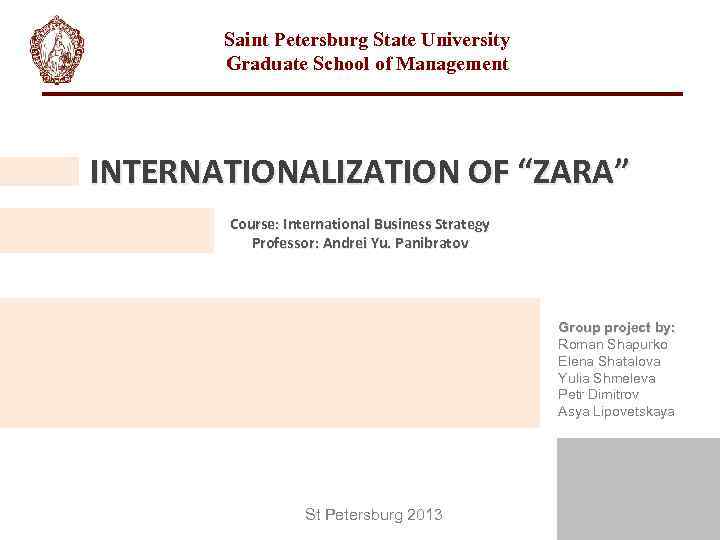 Saint Petersburg State University
Graduate School of Management

INTERNATIONALIZATION OF "ZARA"

Course: International Business Strategy
Professor: Andrei Yu. Panibratov

Group project by:
Roman Shapurko
Elena Shatalova
Yulia Shmeleva
Petr Dimitrov
Asya Lipovetskaya

St Petersburg 2013